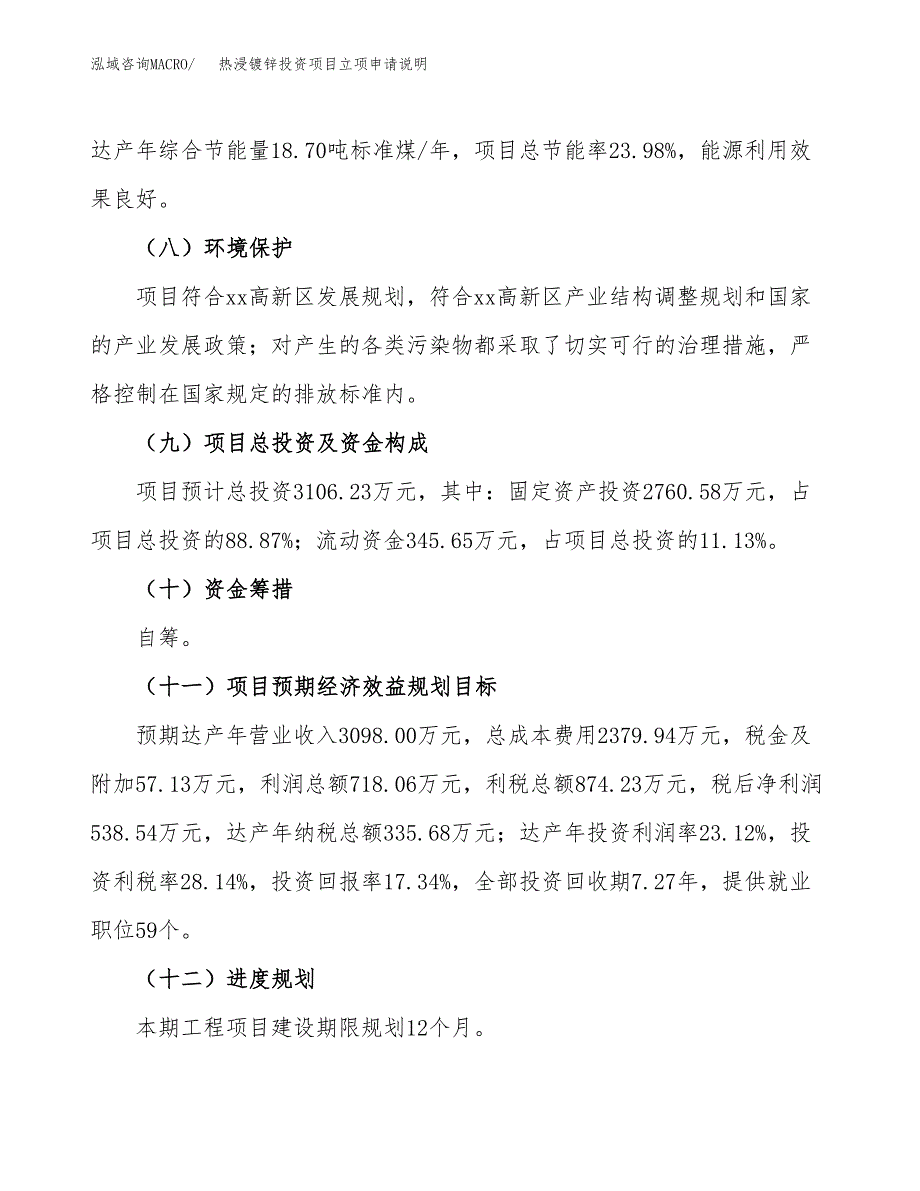 泓域咨询MACRO/ 热浸镀锌投资项目立项申请说明

达产年综合节能量18.70吨标准煤/年，项目总节能率23.98%，能源利用效果良好。

（八）环境保护

项目符合xx高新区发展规划，符合xx高新区产业结构调整规划和国家的产业发展政策；对产生的各类污染物都采取了切实可行的治理措施，严格控制在国家规定的排放标准内。

（九）项目总投资及资金构成

项目预计总投资3106.23万元，其中：固定资产投资2760.58万元，占项目总投资的88.87%；流动资金345.65万元，占项目总投资的11.13%。

（十）资金筹措

自筹。

（十一）项目预期经济效益规划目标

预期达产年营业收入3098.00万元，总成本费用2379.94万元，税金及附加57.13万元，利润总额718.06万元，利税总额874.23万元，税后净利润538.54万元，达产年纳税总额335.68万元；达产年投资利润率23.12%，投资利税率28.14%，投资回报率17.34%，全部投资回收期7.27年，提供就业职位59个。

（十二）进度规划

本期工程项目建设期限规划12个月。